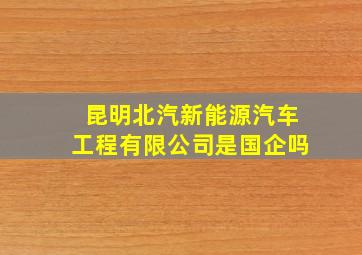 昆明北汽新能源汽车工程有限公司是国企吗